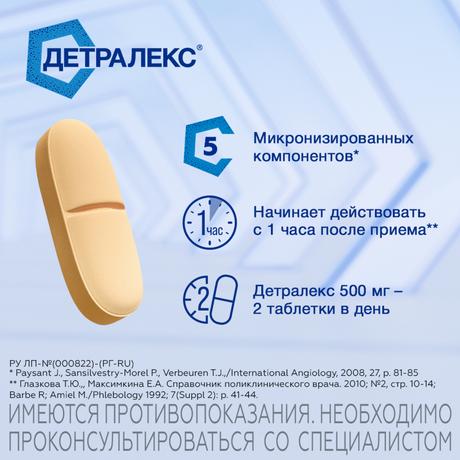 ДЕТРАЛЕКС®

5

Микронизированных компонентов*

1 час

Начинает действовать с 1 часа после приема**

2

Детралекс 500 мг – 2 таблетки в день

РУ ЛП-№(000822)-(РГ-RU)
* Paysant J., Sansilvestry-Morel P., Verbeuren T.J.,/International Angiology, 2008, 27, p. 81-85
** Глазкова Т.Ю.,, Максимкина Е.А. Справочник поликлинического врача. 2010; №2, стр. 10-14; Barbe R; Amiel M./Phlebology 1992; 7(Suppl 2): p. 41-44.

ИМЕЮТСЯ ПРОТИВОПОКАЗАНИЯ. НЕОБХОДИМО ПРОКОНСУЛЬТИРОВАТЬСЯ СО СПЕЦИАЛИСТОМ